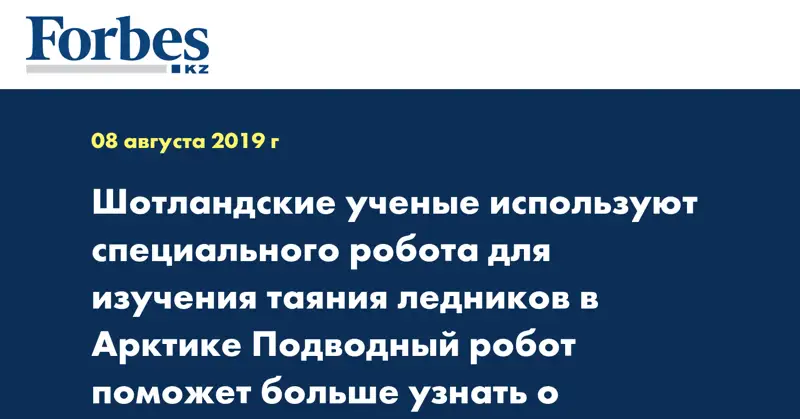 Forbes KZ

08 августа 2019 г

Шотландские ученые используют специального робота для изучения таяния ледников в Арктике Подводный робот поможет больше узнать о